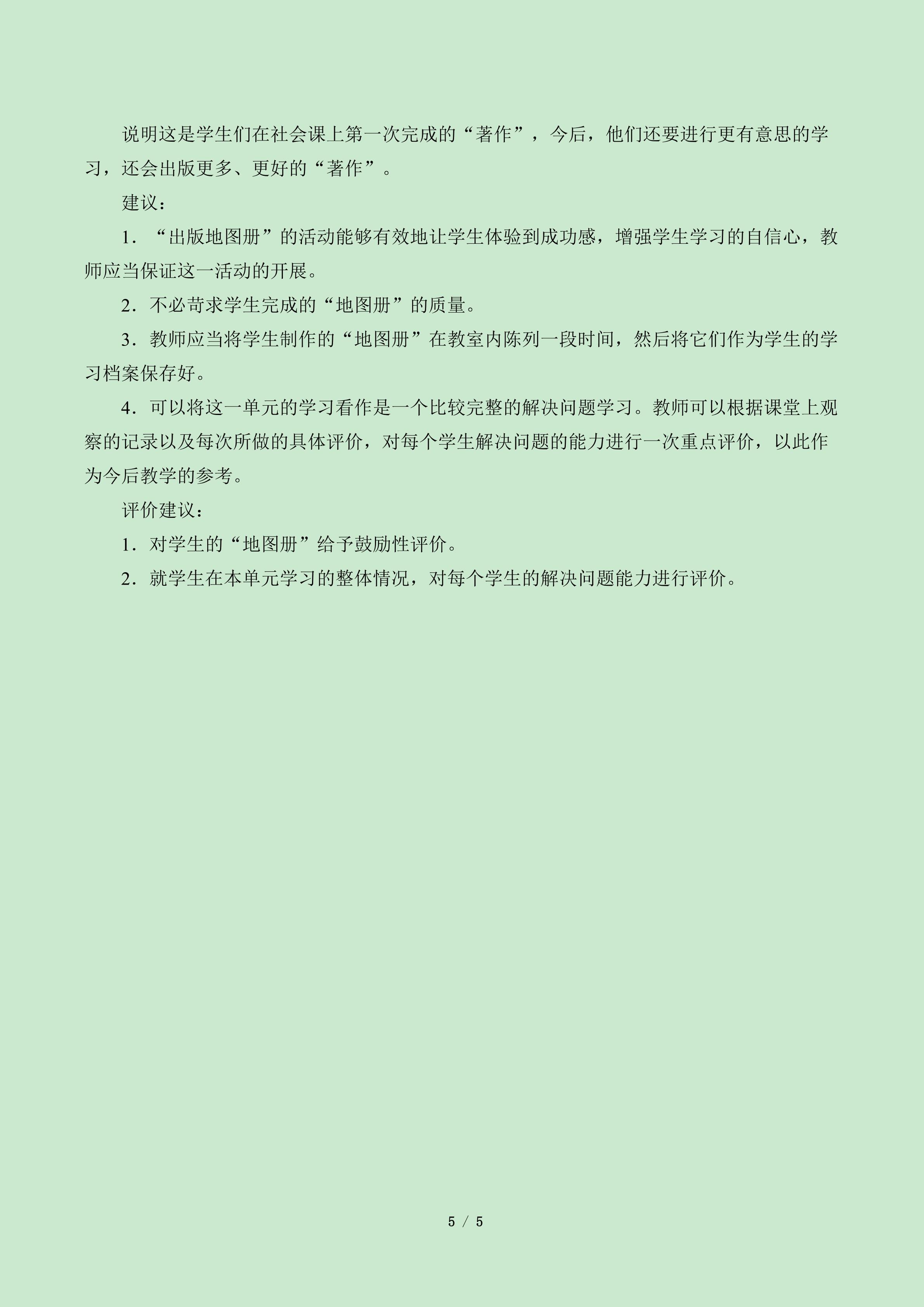 说明这是学生们在社会课上第一次完成的“著作”，今后，他们还要进行更有意思的学习，还会出版更多、更好的“著作”。

建议：

1．“出版地图册”的活动能够有效地让学生体验到成功感，增强学生学习的自信心，教师应当保证这一活动的开展。

2．不必苛求学生完成的“地图册”的质量。

3．教师应当将学生制作的“地图册”在教室内陈列一段时间，然后将它们作为学生的学习档案保存好。

4．可以将这一单元的学习看作是一个比较完整的解决问题学习。教师可以根据课堂上观察的记录以及每次所做的具体评价，对每个学生解决问题的能力进行一次重点评价，以此作为今后教学的参考。

评价建议：

1．对学生的“地图册”给予鼓励性评价。

2．就学生在本单元学习的整体情况，对每个学生的解决问题能力进行评价。

5 / 5